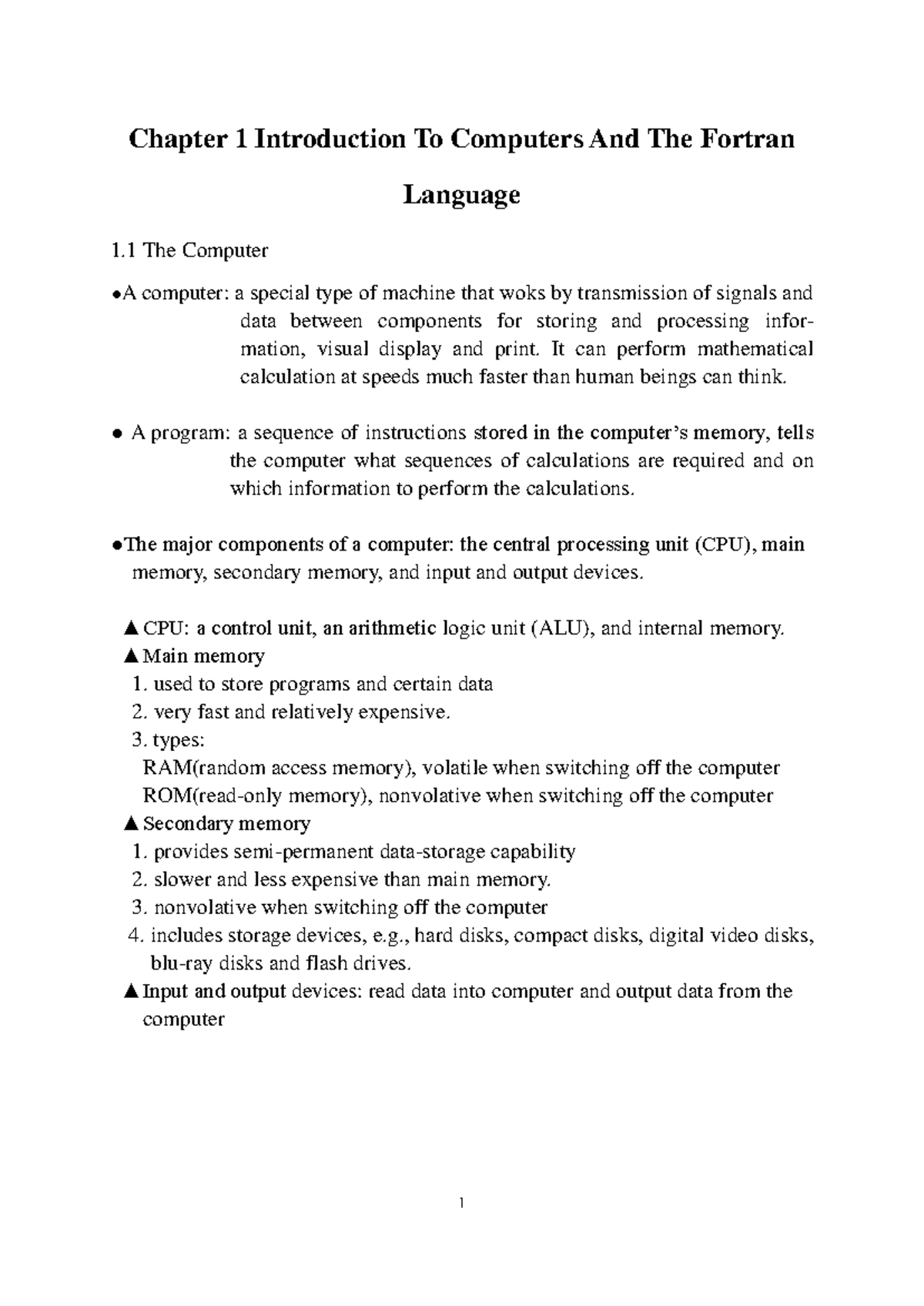 Chapter 1 Introduction To Computers And The Fortran Language

1.1 The Computer

●A computer: a special type of machine that woks by transmission of signals and data between components for storing and processing information, visual display and print. It can perform mathematical calculation at speeds much faster than human beings can think.

● A program: a sequence of instructions stored in the computer's memory, tells the computer what sequences of calculations are required and on which information to perform the calculations.

●The major components of a computer: the central processing unit (CPU), main memory, secondary memory, and input and output devices.

▲CPU: a control unit, an arithmetic logic unit (ALU), and internal memory.
▲Main memory
1. used to store programs and certain data
2. very fast and relatively expensive.
3. types:
RAM(random access memory), volatile when switching off the computer
ROM(read-only memory), nonvolative when switching off the computer
▲Secondary memory
1. provides semi-permanent data-storage capability
2. slower and less expensive than main memory.
3. nonvolative when switching off the computer
4. includes storage devices, e.g., hard disks, compact disks, digital video disks, blu-ray disks and flash drives.
▲Input and output devices: read data into computer and output data from the computer

1